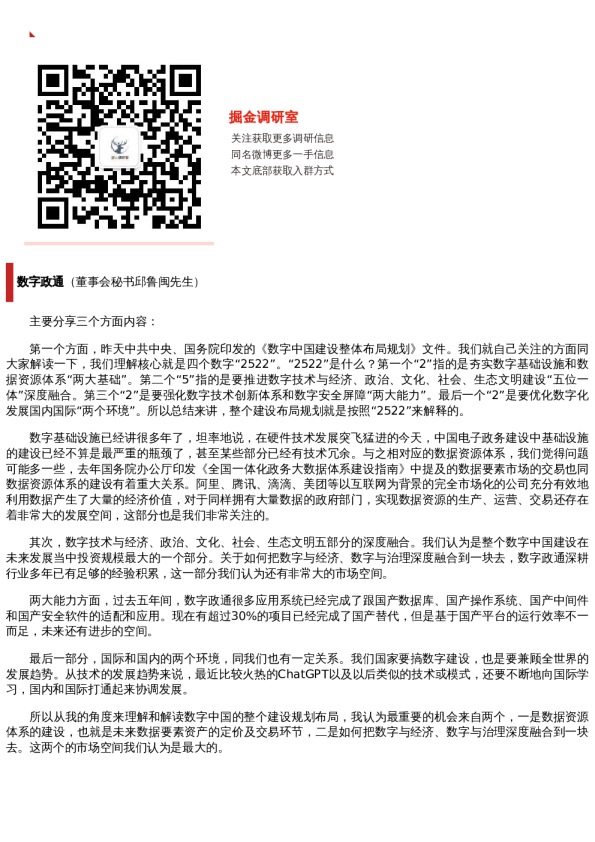 掘金调研室

关注获取更多调研信息
同名微博更多一手信息
本文底部获取入群方式

数字政通（董事会秘书邱鲁闽先生）

主要分享三个方面内容：

第一个方面，昨天中共中央、国务院印发的《数字中国建设整体布局规划》文件。我们就自己关注的方面同大家解读一下，我们理解核心就是四个数字“2522”。“2522”是什么？第一个“2”指的是夯实数字基础设施和数据资源体系“两大基础”。第二个“5”指的是要推进数字技术与经济、政治、文化、社会、生态文明建设“五位一体”深度融合。第三个“2”是要强化数字技术创新体系和数字安全屏障“两大能力”。最后一个“2”是要优化数字化发展国内国际“两个环境”。所以总结来讲，整个建设布局规划就是按照“2522”来解释的。

数字基础设施已经讲很多年了，坦率地说，在硬件技术发展突飞猛进的今天，中国电子政务建设中基础设施的建设已经不算是最严重的瓶颈了，甚至某些部分已经有技术冗余。与之相对应的数据资源体系，我们觉得问题可能多一些，去年国务院办公厅印发《全国一体化政务大数据体系建设指南》中提及的数据要素市场的交易也同数据资源体系的建设有着重大关系。阿里、腾讯、滴滴、美团等以互联网为背景的完全市场化的公司充分有效地利用数据产生了大量的经济价值，对于同样拥有大量数据的政府部门，实现数据资源的生产、运营、交易还存在着非常大的发展空间，这部分也是我们非常关注的。

其次，数字技术与经济、政治、文化、社会、生态文明五部分的深度融合。我们认为是整个数字中国建设在未来发展当中投资规模最大的一个部分。关于如何把数字与经济、数字与治理深度融合到一块去，数字政通深耕行业多年已有足够的经验积累，这一部分我们认为还有非常大的市场空间。

两大能力方面，过去五年间，数字政通很多应用系统已经完成了跟国产数据库、国产操作系统、国产中间件和国产安全软件的适配和应用。现在有超过30%的项目已经完成了国产替代，但是基于国产平台的运行效率不一而足，未来还有进步的空间。

最后一部分，国际和国内的两个环境，同我们也有一定关系。我们国家要搞数字建设，也是要兼顾全世界的发展趋势。从技术的发展趋势来说，最近比较火热的ChatGPT以及以后类似的技术或模式，还要不断地向国际学习，国内和国际打通起来协调发展。

所以从我的角度来理解和解读数字中国的整个建设规划布局，我认为最重要的机会来自两个，一是数据资源体系的建设，也就是未来数据要素资产的定价及交易环节，二是如何把数字与经济、数字与治理深度融合到一块去。这两个的市场空间我们认为是最大的。